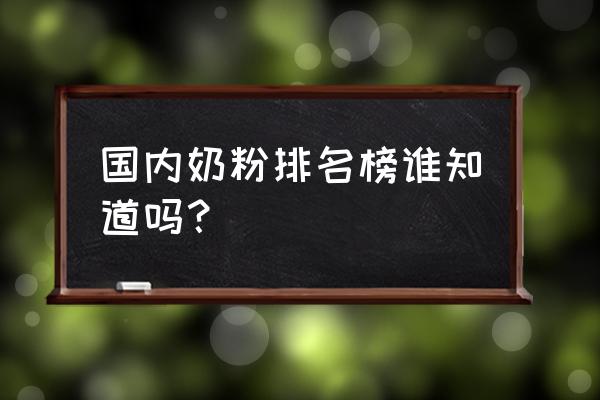 国内奶粉排名榜谁知道吗？